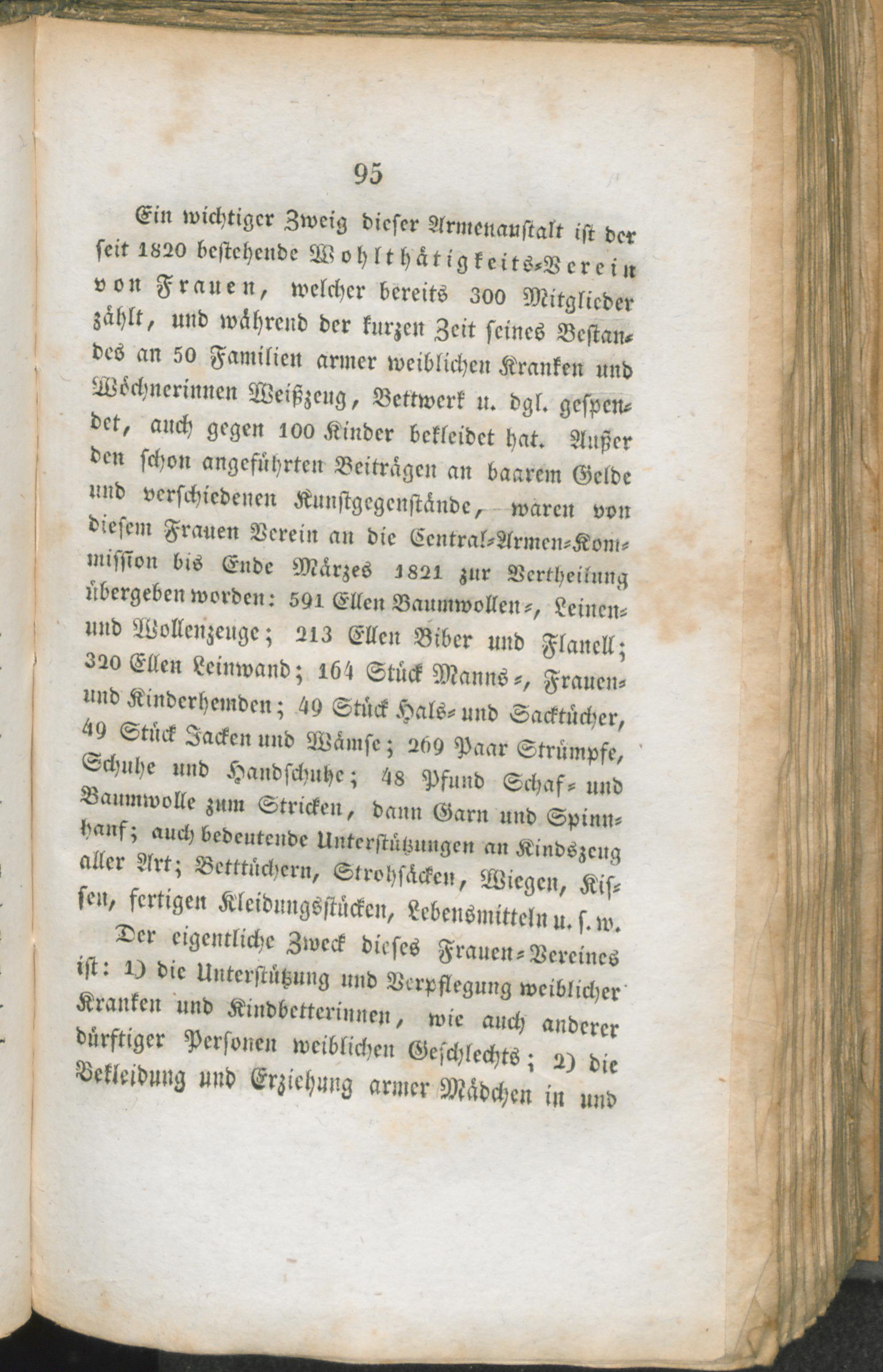 95

Ein wichtiger Zweig dieser Armenanstalt ist der seit 1820 bestehende Wohlthätigkeits-Verein von Frauen, welcher bereits 300 Mitglieder zählt, und während der kurzen Zeit seines Bestandes an 50 Familien armer weiblichen Kranken und Wöchnerinnen Weißzeug, Bettwerk u. dgl. gespendet, auch gegen 100 Kinder bekleidet hat. Außer den schon angeführten Beiträgen an baarem Gelde und verschiedenen Kunstgegenstände, wären von diesem Frauen Verein an die Central-Armen-Kommission bis Ende Märzes 1821 zur Vertheilung übergeben worden: 591 Ellen Baumwollen-, Leinen- und Wollenzeuge; 213 Ellen Biber und Flanell; 320 Ellen Leinwand; 164 Stück Manns-, Frauen- und Kinderhemden; 49 Stück Hals- und Sacktücher, 49 Stück Jacken und Wämse; 269 Paar Strümpfe, Schuhe und Handschuhe; 48 Pfund Schaf- und Baumwolle zum Stricken, dann Garn und Spinnhanf; auch bedeutende Unterstützungen an Kindszeug aller Art; Betttüchern, Strohsäcken, Wiegen, Kissen, fertigen Kleidungsstücken, Lebensmitteln u. s. w.

Der eigentliche Zweck dieses Frauen-Vereines ist: 1) die Unterstützung und Verpflegung weiblicher Kranken und Kindbetterinnen, wie auch anderer dürftiger Personen weiblichen Geschlechts; 2) die Bekleidung und Erziehung armer Mädchen in und